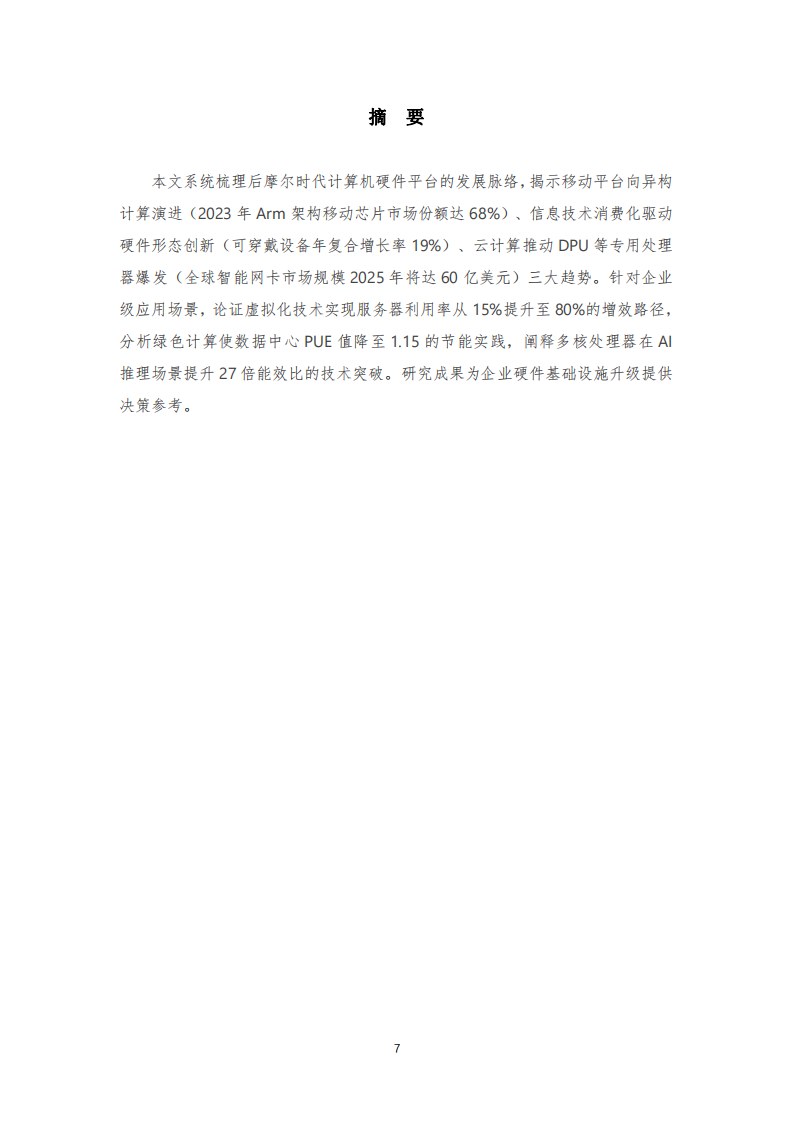 摘 要

本文系统梳理后摩尔时代计算机硬件平台的发展脉络，揭示移动平台向异构计算演进（2023 年 Arm 架构移动芯片市场份额达 68%）、信息技术消费化驱动硬件形态创新（可穿戴设备年复合增长率 19%）、云计算推动 DPU 等专用处理器爆发（全球智能网卡市场规模 2025 年将达 60 亿美元）三大趋势。针对企业级应用场景，论证虚拟化技术实现服务器利用率从 15%提升至 80%的增效路径，分析绿色计算使数据中心 PUE 值降至 1.15 的节能实践，阐释多核处理器在 AI 推理场景提升 27 倍能效比的技术突破。研究成果为企业硬件基础设施升级提供决策参考。

7